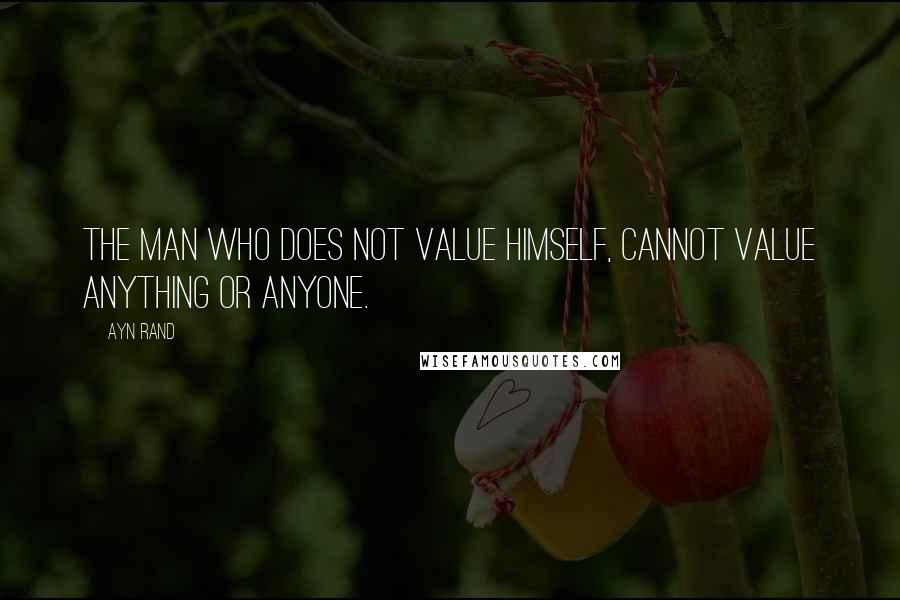 THE MAN WHO DOES NOT VALUE HIMSELF, CANNOT VALUE ANYTHING OR ANYONE.

AYN RAND

WISEFAMOUSQUOTES.COM